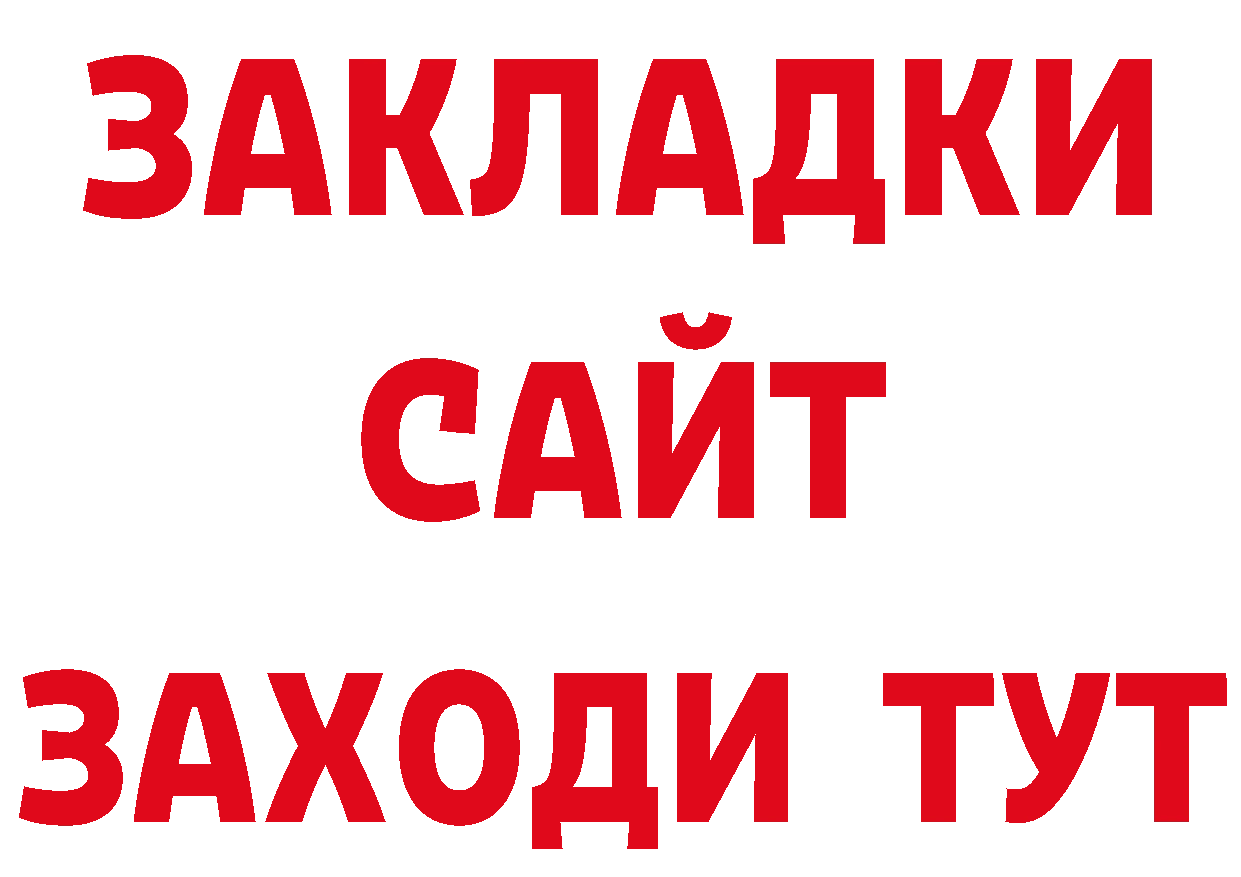 ЗАКЛАДКИ
САЙТ
ЗАХОДИ ТУТ